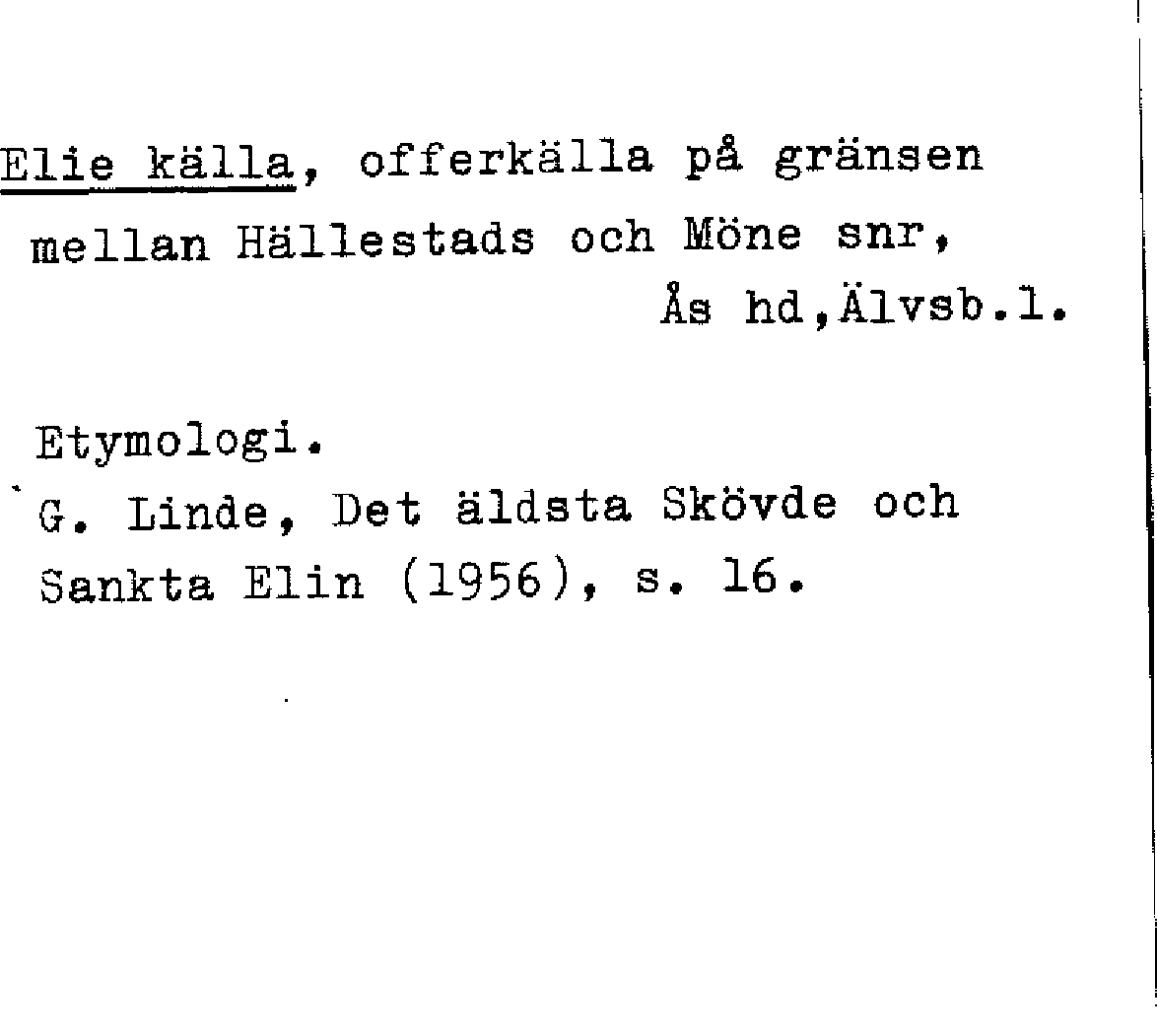 Elie källa, offerkälla på gränsen mellan Hällestads och Möne snr, Ås hd,Älvsb.l.

Etymologi.
G. Linde, Det äldsta Skövde och Sankta Elin (1956), s. 16.